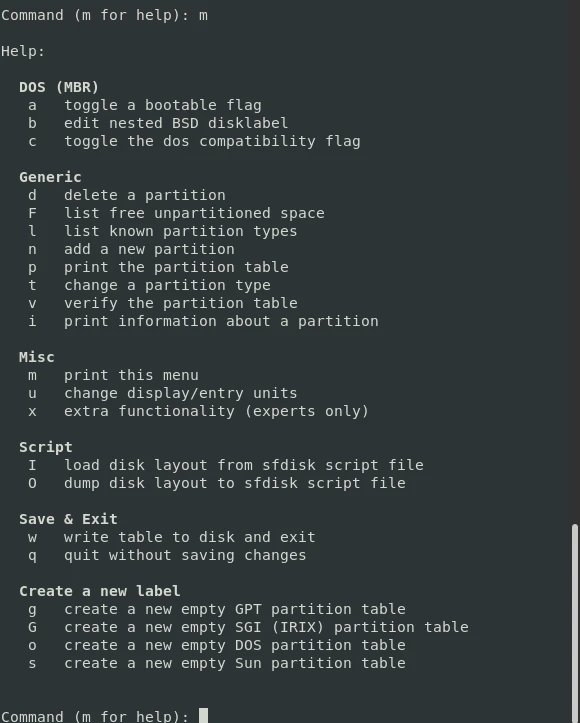 Command (m for help): m

Help:

DOS (MBR)
a   toggle a bootable flag
b   edit nested BSD disklabel
c   toggle the dos compatibility flag

Generic
d   delete a partition
F   list free unpartitioned space
l   list known partition types
n   add a new partition
p   print the partition table
t   change a partition type
v   verify the partition table
i   print information about a partition

Misc
m   print this menu
u   change display/entry units
x   extra functionality (experts only)

Script
I   load disk layout from sfdisk script file
O   dump disk layout to sfdisk script file

Save & Exit
w   write table to disk and exit
q   quit without saving changes

Create a new label
g   create a new empty GPT partition table
G   create a new empty SGI (IRIX) partition table
o   create a new empty DOS partition table
s   create a new empty Sun partition table

Command (m for help):